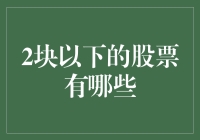 2块以下的股票有哪些